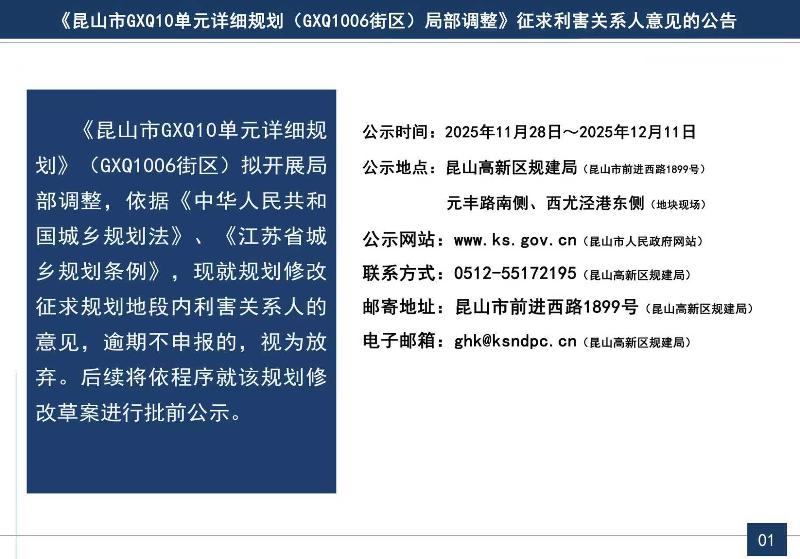 《昆山市GXQ10单元详细规划（GXQ1006街区）局部调整》征求利害关系人意见的公告

《昆山市GXQ10单元详细规划》（GXQ1006街区）拟开展局部调整，依据《中华人民共和国城乡规划法》、《江苏省城乡规划条例》，现就规划修改征求规划地段内利害关系人的意见，逾期不申报的，视为放弃。后续将依程序就该规划修改草案进行批前公示。

公示时间：2025年11月28日～2025年12月11日
公示地点：昆山高新区规建局（昆山市前进西路1899号）
元丰路南侧、西尤泾港东侧（地块现场）
公示网站：www.ks.gov.cn（昆山市人民政府网站）
联系方式：0512-55172195（昆山高新区规建局）
邮寄地址：昆山市前进西路1899号（昆山高新区规建局）
电子邮箱：ghk@ksndpc.cn（昆山高新区规建局）

01